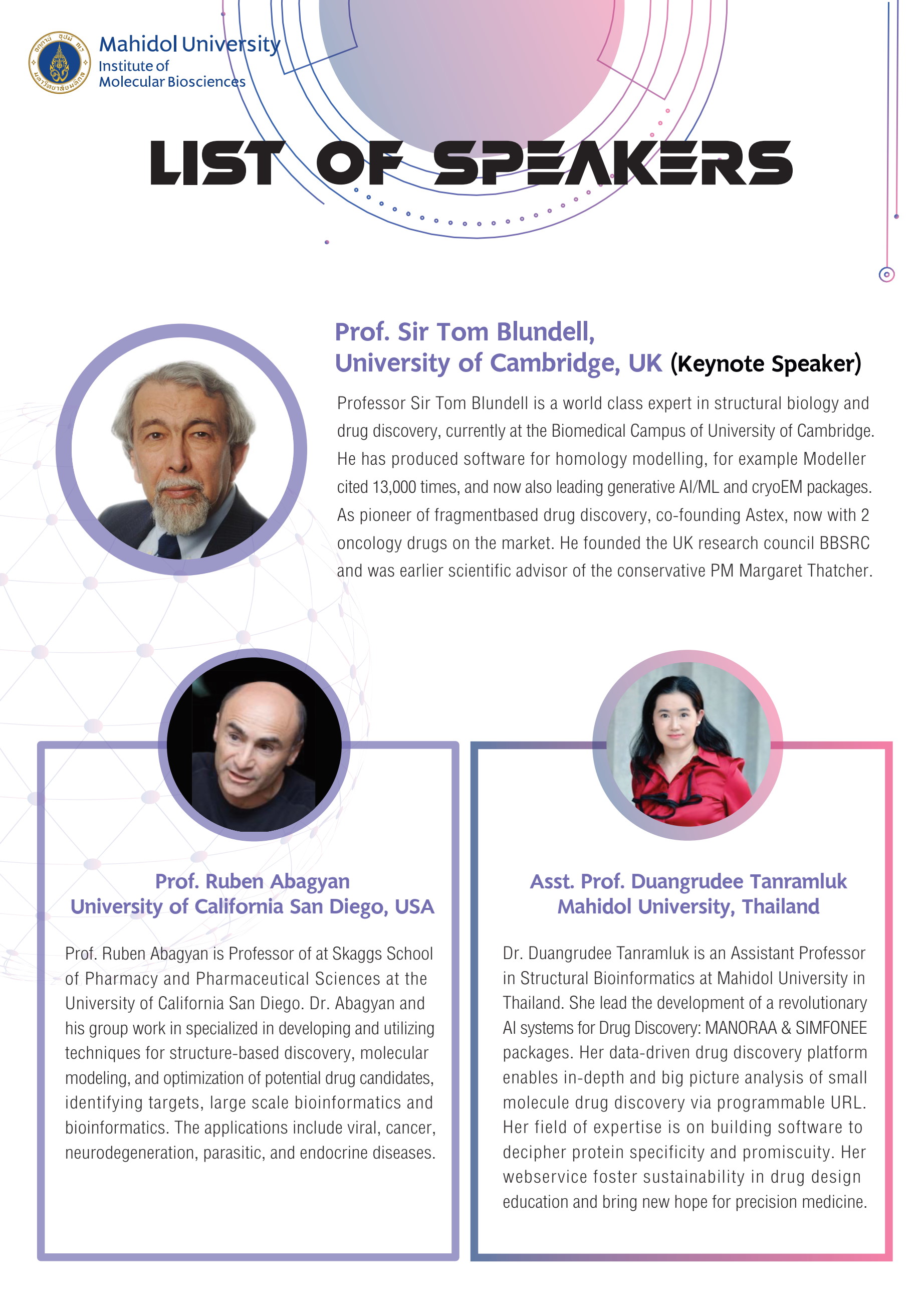 Mahidol University
Institute of
Molecular Biosciences

LIST OF SPEAKERS

Prof. Sir Tom Blundell,
University of Cambridge, UK (Keynote Speaker)

Professor Sir Tom Blundell is a world class expert in structural biology and drug discovery, currently at the Biomedical Campus of University of Cambridge. He has produced software for homology modelling, for example Modeller cited 13,000 times, and now also leading generative AI/ML and cryoEM packages. As pioneer of fragmentbased drug discovery, co-founding Astex, now with 2 oncology drugs on the market. He founded the UK research council BBSRC and was earlier scientific advisor of the conservative PM Margaret Thatcher.

Prof. Ruben Abagyan
University of California San Diego, USA

Prof. Ruben Abagyan is Professor of at Skaggs School of Pharmacy and Pharmaceutical Sciences at the University of California San Diego. Dr. Abagyan and his group work in specialized in developing and utilizing techniques for structure-based discovery, molecular modeling, and optimization of potential drug candidates, identifying targets, large scale bioinformatics and bioinformatics. The applications include viral, cancer, neurodegeneration, parasitic, and endocrine diseases.

Asst. Prof. Duangrudee Tanramluk
Mahidol University, Thailand

Dr. Duangrudee Tanramluk is an Assistant Professor in Structural Bioinformatics at Mahidol University in Thailand. She lead the development of a revolutionary AI systems for Drug Discovery: MANORAA & SIMFONEE packages. Her data-driven drug discovery platform enables in-depth and big picture analysis of small molecule drug discovery via programmable URL. Her field of expertise is on building software to decipher protein specificity and promiscuity. Her webservice foster sustainability in drug design education and bring new hope for precision medicine.